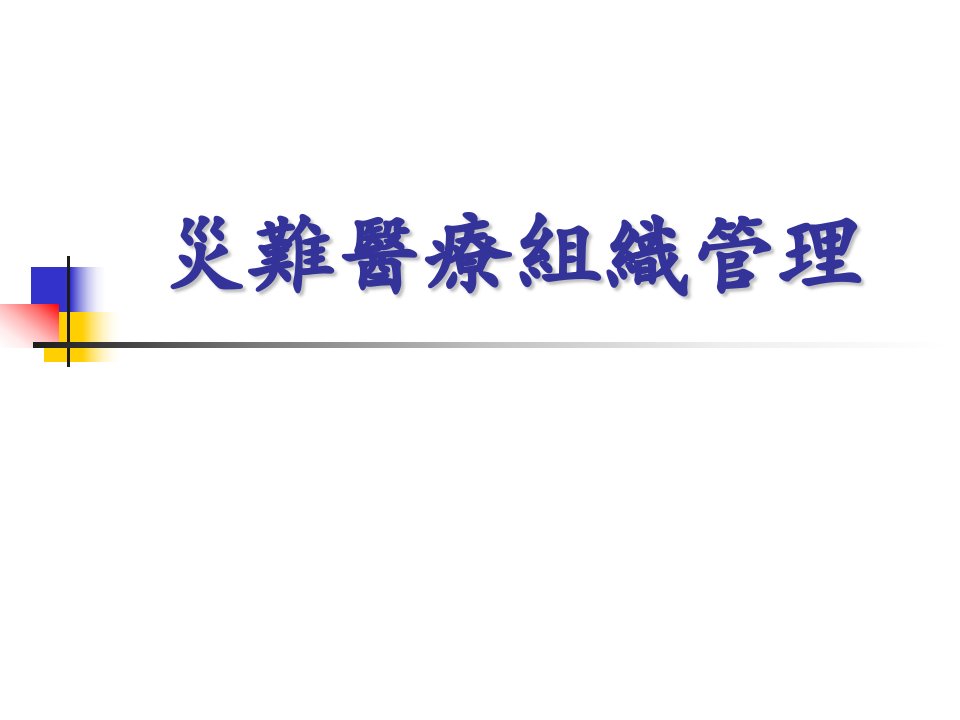 災難醫療組織管理